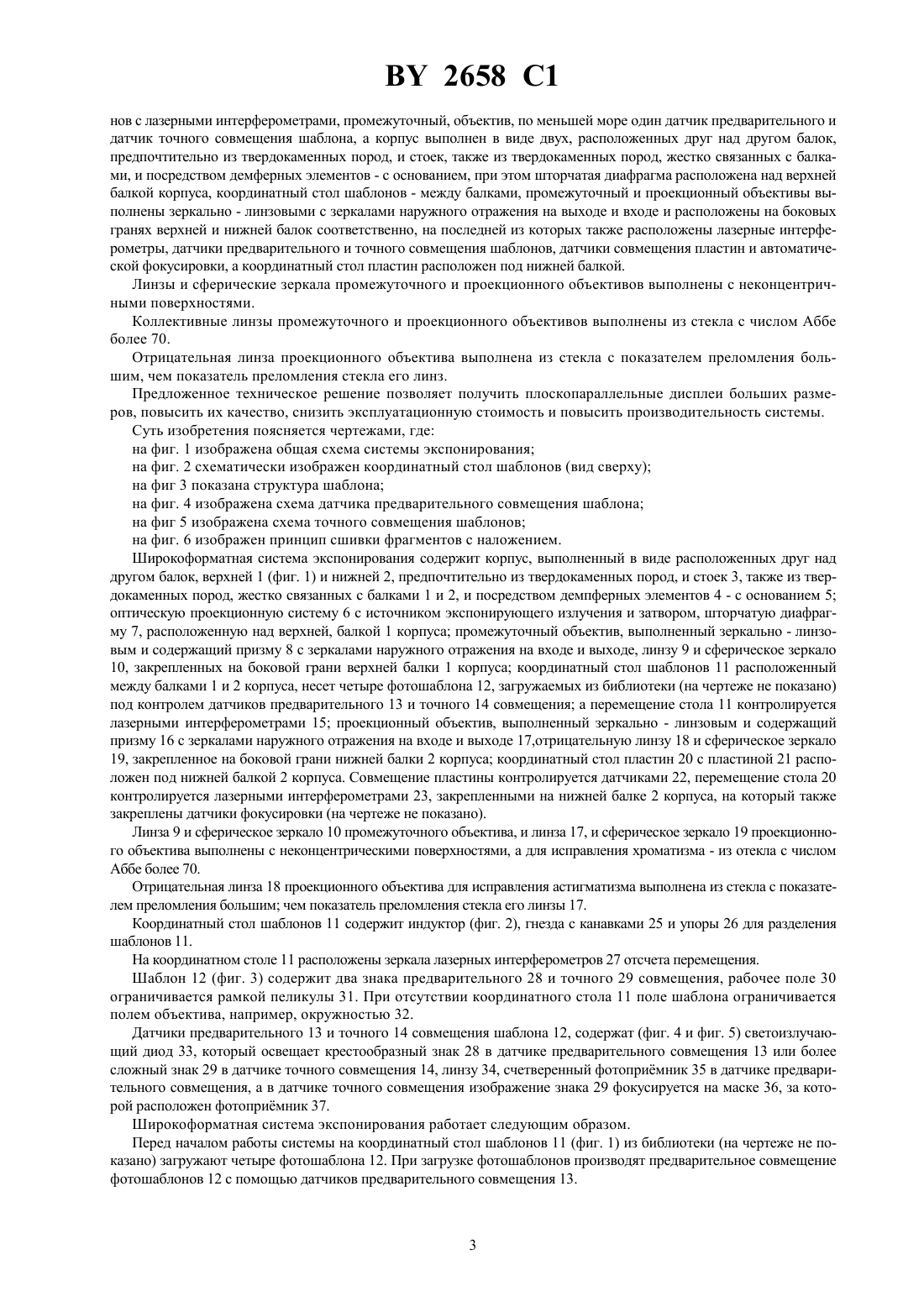 BY 2658 C1

нов с лазерными интерферометрами, промежуточный, объектив, по меньшей море один датчик предварительного и датчик точного совмещения шаблона, а корпус выполнен в виде двух, расположенных друг над другом балок, предпочтительно из твердокаменных пород, и стоек, также из твердокаменных пород, жестко связанных с балками, и посредством демферных элементов - с основанием, при этом шторчатая диафрагма расположена над верхней балкой корпуса, координатный стол шаблонов - между балками, промежуточный и проекционный объективы выполнены зеркально - линзовыми с зеркалами наружного отражения на выходе и входе и расположены на боковых гранях верхней и нижней балок соответственно, на последней из которых также расположены лазерные интерферометры, датчики предварительного и точного совмещения шаблонов, датчики совмещения пластин и автоматической фокусировки, а координатный стол пластин расположен под нижней балкой.

Линзы и сферические зеркала промежуточного и проекционного объективов выполнены с неконцентричными поверхностями.

Коллективные линзы промежуточного и проекционного объективов выполнены из стекла с числом Аббе более 70.

Отрицательная линза проекционного объектива выполнена из стекла с показателем преломления большим, чем показатель преломления стекла его линз.

Предложенное техническое решение позволяет получить плоскопараллельные дисплеи больших размеров, повысить их качество, снизить эксплуатационную стоимость и повысить производительность системы.

Суть изобретения поясняется чертежами, где:

на фиг. 1 изображена общая схема системы экспонирования;

на фиг. 2 схематически изображен координатный стол шаблонов (вид сверху);

на фиг 3 показана структура шаблона;

на фиг. 4 изображена схема датчика предварительного совмещения шаблона;

на фиг 5 изображена схема точного совмещения шаблонов;

на фиг. 6 изображен принцип сшивки фрагментов с наложением.

Широкоформатная система экспонирования содержит корпус, выполненный в виде расположенных друг над другом балок, верхней 1 (фиг. 1) и нижней 2, предпочтительно из твердокаменных пород, и стоек 3, также из твердокаменных пород, жестко связанных с балками 1 и 2, и посредством демпферных элементов 4 - с основанием 5; оптическую проекционную систему 6 с источником экспонирующего излучения и затвором, шторчатую диафрагму 7, расположенную над верхней, балкой 1 корпуса; промежуточный объектив, выполненный зеркально - линзовым и содержащий призму 8 с зеркалами наружного отражения на входе и выходе, линзу 9 и сферическое зеркало 10, закрепленных на боковой грани верхней балки 1 корпуса; координатный стол шаблонов 11 расположенный между балками 1 и 2 корпуса, несет четыре фотошаблона 12, загружаемых из библиотеки (на чертеже не показано) под контролем датчиков предварительного 13 и точного 14 совмещения; а перемещение стола 11 контролируется лазерными интерферометрами 15; проекционный объектив, выполненный зеркально - линзовым и содержащий призму 16 с зеркалами наружного отражения на входе и выходе 17,отрицательную линзу 18 и сферическое зеркало 19, закрепленное на боковой грани нижней балки 2 корпуса; координатный стол пластин 20 с пластиной 21 расположен под нижней балкой 2 корпуса. Совмещение пластины контролируется датчиками 22, перемещение стола 20 контролируется лазерными интерферометрами 23, закрепленными на нижней балке 2 корпуса, на который также закреплены датчики фокусировки (на чертеже не показано).

Линза 9 и сферическое зеркало 10 промежуточного объектива, и линза 17, и сферическое зеркало 19 проекционного объектива выполнены с неконцентрическими поверхностями, а для исправления хроматизма - из отекла с числом Аббе более 70.

Отрицательная линза 18 проекционного объектива для исправления астигматизма выполнена из стекла с показателем преломления большим; чем показатель преломления стекла его линзы 17.

Координатный стол шаблонов 11 содержит индуктор (фиг. 2), гнезда с канавками 25 и упоры 26 для разделения шаблонов 11.

На координатном столе 11 расположены зеркала лазерных интерферометров 27 отсчета перемещения.

Шаблон 12 (фиг. 3) содержит два знака предварительного 28 и точного 29 совмещения, рабочее поле 30 ограничивается рамкой пеликулы 31. При отсутствии координатного стола 11 поле шаблона ограничивается полем объектива, например, окружностью 32.

Датчики предварительного 13 и точного 14 совмещения шаблона 12, содержат (фиг. 4 и фиг. 5) светоизлучающий диод 33, который освещает крестообразный знак 28 в датчике предварительного совмещения 13 или более сложный знак 29 в датчике точного совмещения 14, линзу 34, счетверенный фотоприёмник 35 в датчике предварительного совмещения, а в датчике точного совмещения изображение знака 29 фокусируется на маске 36, за которой расположен фотоприёмник 37.

Широкоформатная система экспонирования работает следующим образом.

Перед началом работы системы на координатный стол шаблонов 11 (фиг. 1) из библиотеки (на чертеже не показано) загружают четыре фотошаблона 12. При загрузке фотошаблонов производят предварительное совмещение фотошаблонов 12 с помощью датчиков предварительного совмещения 13.

3